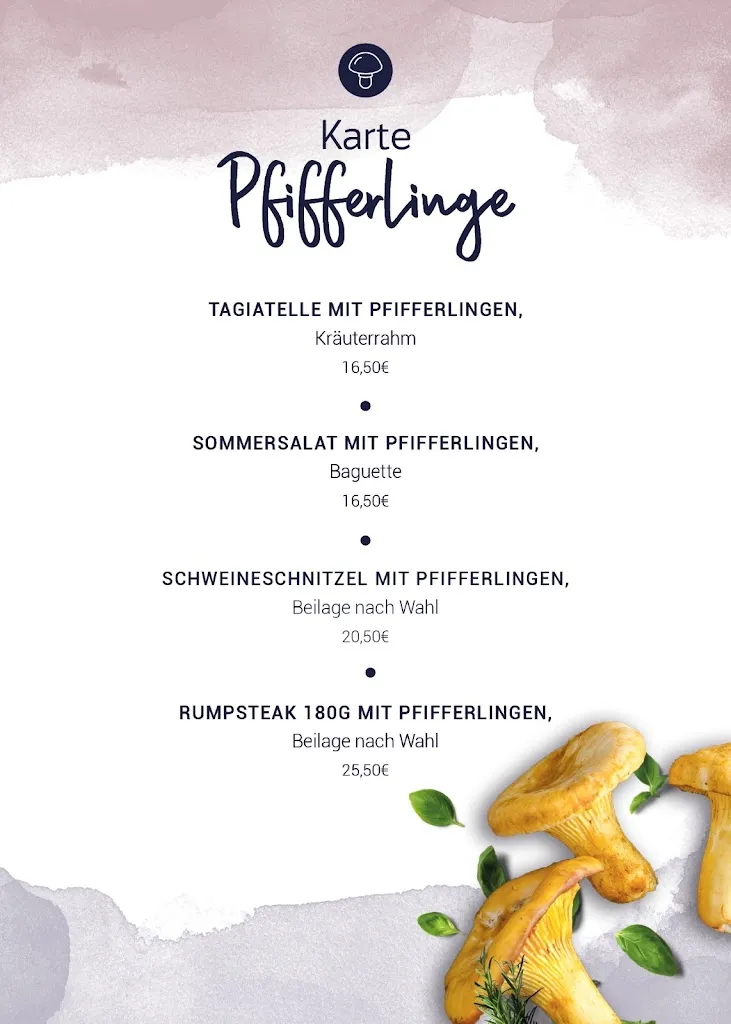 Karte
Pfifferlinge

TAGIATELLE MIT PFIFFERLINGEN,
Kräuterrahm
16,50€

SOMMERSALAT MIT PFIFFERLINGEN,
Baguette
16,50€

SCHWEINESCHNITZEL MIT PFIFFERLINGEN,
Beilage nach Wahl
20,50€

RUMPSTEAK 180G MIT PFIFFERLINGEN,
Beilage nach Wahl
25,50€